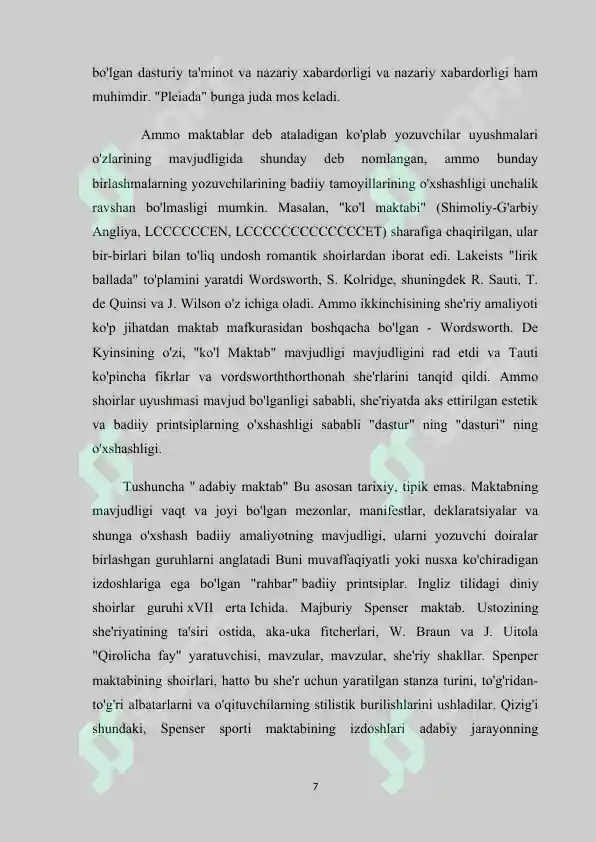 bo'lgan dasturiy ta'minot va nazariy xabardorligi va nazariy xabardorligi ham muhimdir. "Pleiada" bunga juda mos keladi.

Ammo maktablar deb ataladigan ko'plab yozuvchilar uyushmalari o'zlarining mavjudligida shunday deb nomlangan, ammo bunday birlashmalarning yozuvchilarining badiiy tamoyillarining o'xshashligi unchalik ravshan bo'lmasligi mumkin. Masalan, "ko'l maktabi" (Shimoliy-G'arbiy Angliya, LCCCCCCEN, LCCCCCCCCCCCCCET) sharafiga chaqirilgan, ular bir-birlari bilan to'liq undosh romantik shoirlardan iborat edi. Lakeists "lirik ballada" to'plamini yaratdi Wordsworth, S. Kolridge, shuningdek R. Sauti, T. de Quinsi va J. Wilson o'z ichiga oladi. Ammo ikkinchisining she'riy amaliyoti ko'p jihatdan maktab mafkurasidan boshqacha bo'lgan - Wordsworth. De Kyinsining o'zi, "ko'l Maktab" mavjudligi mavjudligini rad etdi va Tauti ko'pincha fikrlar va vordsworththorthonah she'rlarini tanqid qildi. Ammo shoirlar uyushmasi mavjud bo'lganligi sababli, she'riyatda aks ettirilgan estetik va badiiy printsiplarning o'xshashligi sababli "dastur" ning "dasturi" ning o'xshashligi.

Tushuncha " adabiy maktab" Bu asosan tarixiy, tipik emas. Maktabning mavjudligi vaqt va joyi bo'lgan mezonlar, manifestlar, deklaratsiyalar va shunga o'xshash badiiy amaliyotning mavjudligi, ularni yozuvchi doiralar birlashgan guruhlarni anglatadi Buni muvaffaqiyatli yoki nusxa ko'chiradigan izdoshlariga ega bo'lgan "rahbar" badiiy printsiplar. Ingliz tilidagi diniy shoirlar guruhi xVII erta Ichida. Majburiy Spenser maktab. Ustozining she'riyatining ta'siri ostida, aka-uka fitcherlari, W. Braun va J. Uitola "Qirolicha fay" yaratuvchisi, mavzular, mavzular, she'riy shakllar. Spenper maktabining shoirlari, hatto bu she'r uchun yaratilgan stanza turini, to'g'ridan-to'g'ri albatarlarni va o'qituvchilarning stilistik burilishlarini ushladilar. Qizig'i shundaki, Spenser sporti maktabining izdoshlari adabiy jarayonning

7